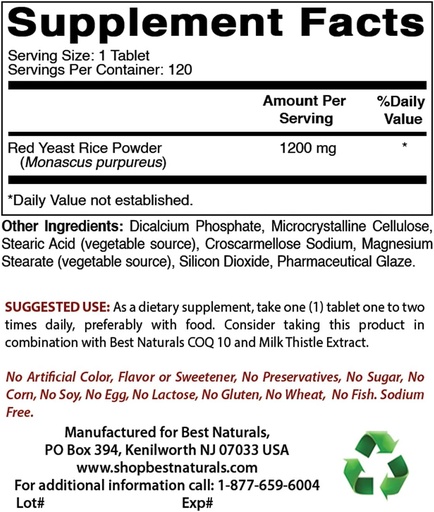 Supplement Facts

Serving Size: 1 Tablet
Servings Per Container: 120

| | Amount Per Serving | %Daily Value |
|---|---|---|
| Red Yeast Rice Powder (Monascus purpureus) | 1200 mg | * |

*Daily Value not established.

Other Ingredients: Dicalcium Phosphate, Microcrystalline Cellulose, Stearic Acid (vegetable source), Croscarmellose Sodium, Magnesium Stearate (vegetable source), Silicon Dioxide, Pharmaceutical Glaze.

SUGGESTED USE: As a dietary supplement, take one (1) tablet one to two times daily, preferably with food. Consider taking this product in combination with Best Naturals COQ 10 and Milk Thistle Extract.

No Artificial Color, Flavor or Sweetener, No Preservatives, No Sugar, No Corn, No Soy, No Egg, No Lactose, No Gluten, No Wheat, No Fish. Sodium Free.

Manufactured for Best Naturals,
PO Box 394, Kenilworth NJ 07033 USA
www.shopbestnaturals.com
For additional information call: 1-877-659-6004
Lot# Exp#